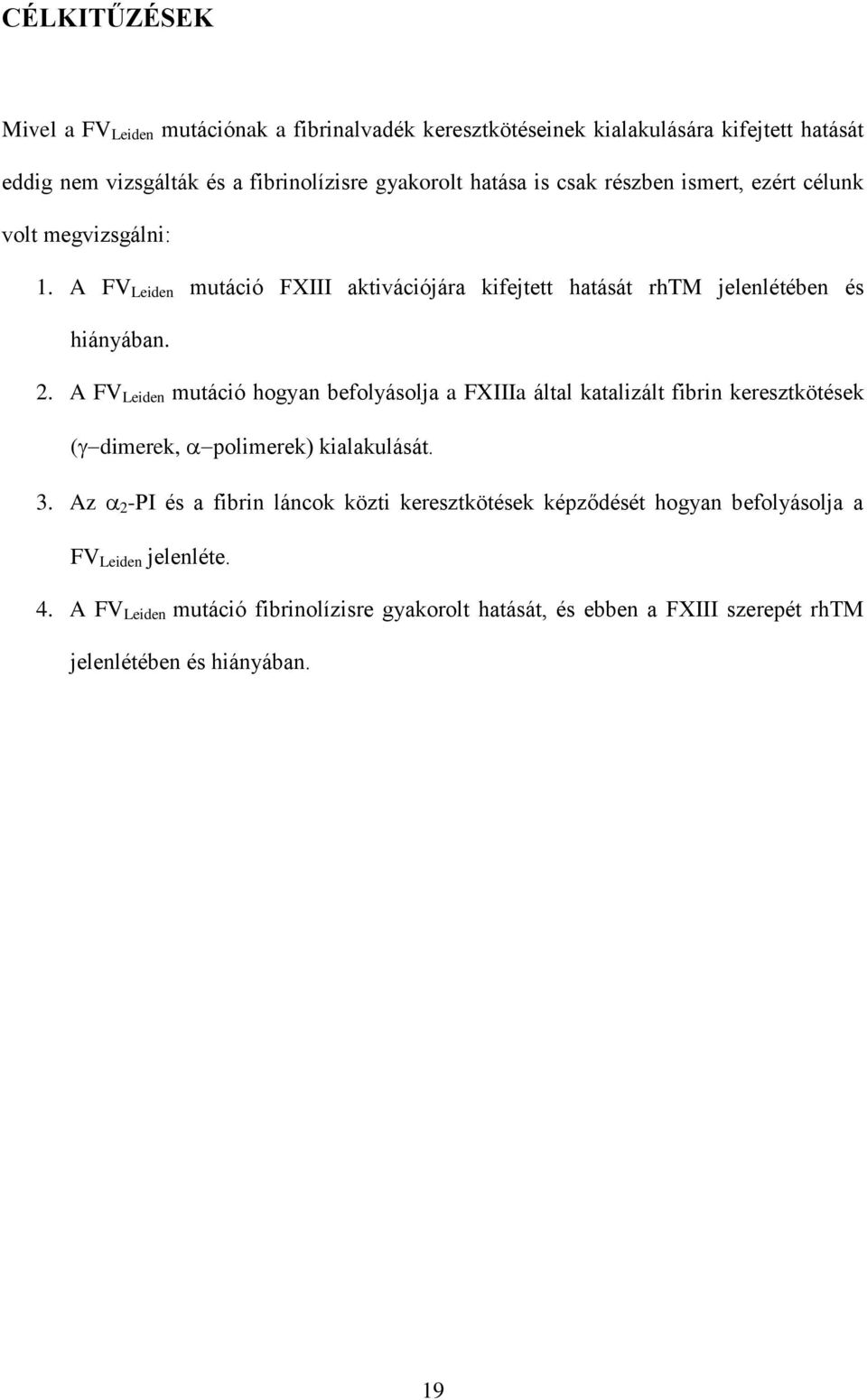 CÉLKITŰZÉSEK

Mivel a $FV_{Leiden}$ mutációnak a fibrinalvadék keresztkötéseinek kialakulására kifejtett hatását eddig nem vizsgálták és a fibrinolízisre gyakorolt hatása is csak részben ismert, ezért célunk volt megvizsgálni:

1. A $FV_{Leiden}$ mutáció FXIII aktivációjára kifejtett hatását rhTM jelenlétében és hiányában.

2. A $FV_{Leiden}$ mutáció hogyan befolyásolja a FXIIIa által katalizált fibrin keresztkötések ($\gamma-$dimerek, $\alpha-$polimerek) kialakulását.

3. Az $\alpha_2$-PI és a fibrin láncok közti keresztkötések képződését hogyan befolyásolja a $FV_{Leiden}$ jelenléte.

4. A $FV_{Leiden}$ mutáció fibrinolízisre gyakorolt hatását, és ebben a FXIII szerepét rhTM jelenlétében és hiányában.

19